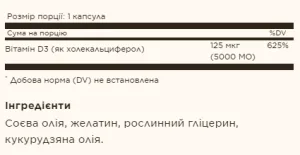 Розмір порції: 1 капсула

| Сума на порцію | | %DV |
|---|---|---|
| Вітамін D3 (як холекальциферол) | 125 мкг (5000 МО) | 625% |

* Добова норма (DV) не встановлена

Інгредієнти

Соєва олія, желатин, рослинний гліцерин, кукурудзяна олія.